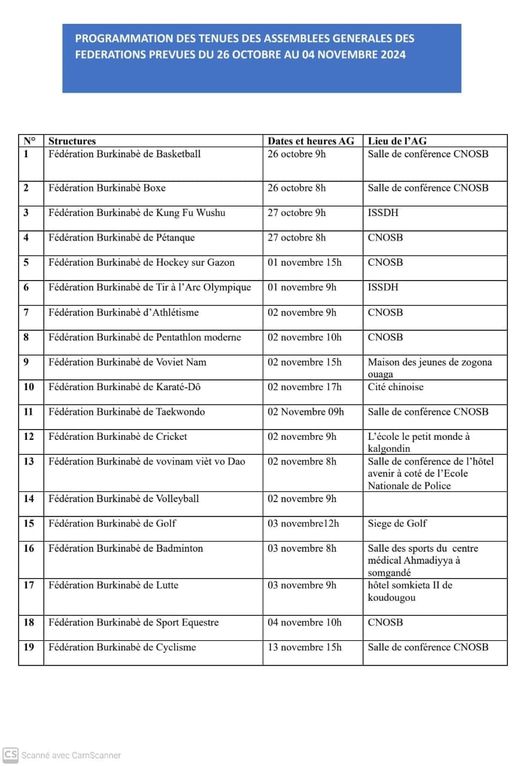 PROGRAMMATION DES TENUES DES ASSEMBLEES GENERALES DES FEDERATIONS PREVUES DU 26 OCTOBRE AU 04 NOVEMBRE 2024

| N° | Structures | Dates et heures AG | Lieu de l'AG |
|---|---|---|---|
| 1 | Fédération Burkinabè de Basketball | 26 octobre 9h | Salle de conférence CNOSB |
| 2 | Fédération Burkinabè Boxe | 26 octobre 8h | Salle de conférence CNOSB |
| 3 | Fédération Burkinabè de Kung Fu Wushu | 27 octobre 9h | ISSDH |
| 4 | Fédération Burkinabè de Pétanque | 27 octobre 8h | CNOSB |
| 5 | Fédération Burkinabè de Hockey sur Gazon | 01 novembre 15h | CNOSB |
| 6 | Fédération Burkinabè de Tir à l'Arc Olympique | 01 novembre 9h | ISSDH |
| 7 | Fédération Burkinabè d'Athlétisme | 02 novembre 9h | CNOSB |
| 8 | Fédération Burkinabè de Pentathlon moderne | 02 novembre 10h | CNOSB |
| 9 | Fédération Burkinabè de Voviet Nam | 02 novembre 15h | Maison des jeunes de zogona ouaga |
| 10 | Fédération Burkinabè de Karaté-Dô | 02 novembre 17h | Cité chinoise |
| 11 | Fédération Burkinabè de Taekwondo | 02 Novembre 09h | Salle de conférence CNOSB |
| 12 | Fédération Burkinabè de Cricket | 02 novembre 9h | L'école le petit monde à kalgondin |
| 13 | Fédération Burkinabè de vovinam viêt vo Dao | 02 novembre 8h | Salle de conférence de l'hôtel avenir à coté de l'Ecole Nationale de Police |
| 14 | Fédération Burkinabè de Volleyball | 02 novembre 9h | |
| 15 | Fédération Burkinabè de Golf | 03 novembre12h | Siege de Golf |
| 16 | Fédération Burkinabè de Badminton | 03 novembre 8h | Salle des sports du centre médical Ahmadiyya à somgandé |
| 17 | Fédération Burkinabè de Lutte | 03 novembre 9h | hôtel somkieta II de koudougou |
| 18 | Fédération Burkinabè de Sport Equestre | 04 novembre 10h | CNOSB |
| 19 | Fédération Burkinabè de Cyclisme | 13 novembre 15h | Salle de conférence CNOSB |

CS Scanné avec CamScanner